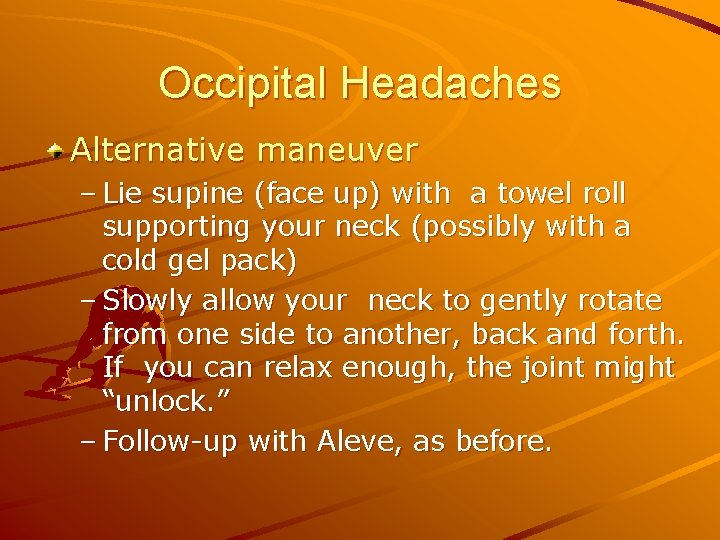 Occipital Headaches

• Alternative maneuver

- Lie supine (face up) with a towel roll supporting your neck (possibly with a cold gel pack)

- Slowly allow your neck to gently rotate from one side to another, back and forth. If you can relax enough, the joint might "unlock."

- Follow-up with Aleve, as before.